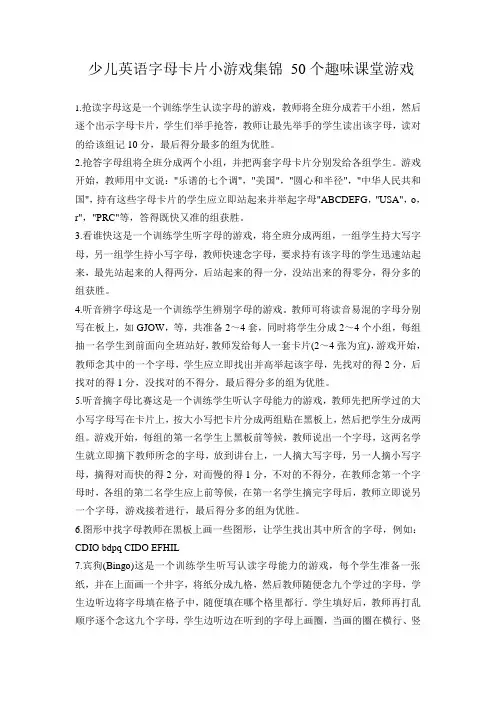 少儿英语字母卡片小游戏集锦 50个趣味课堂游戏

1.抢读字母这是一个训练学生认读字母的游戏，教师将全班分成若干小组，然后逐个出示字母卡片，学生们举手抢答，教师让最先举手的学生读出该字母，读对的给该组记10分，最后得分最多的组为优胜。

2.抢答字母组将全班分成两个小组，并把两套字母卡片分别发给各组学生。游戏开始，教师用中文说："乐谱的七个调"，"美国"，"圆心和半径"，"中华人民共和国"，持有这些字母卡片的学生应立即站起来并举起字母"ABCDEFG，"USA"，o，r"，"PRC"等，答得既快又准的组获胜。

3.看谁快这是一个训练学生听字母的游戏，将全班分成两组，一组学生持大写字母，另一组学生持小写字母，教师快速念字母，要求持有该字母的学生迅速站起来，最先站起来的人得两分，后站起来的得一分，没站出来的得零分，得分多的组获胜。

4.听音辨字母这是一个训练学生辨别字母的游戏。教师可将读音易混的字母分别写在板上，如GJOW，等，共准备2～4套，同时将学生分成2～4个小组，每组抽一名学生到前面向全班站好，教师发给每人一套卡片(2～4张为宜)，游戏开始，教师念其中的一个字母，学生应立即找出并高举起该字母，先找对的得2分，后找对的得1分，没找对的不得分，最后得分多的组为优胜。

5.听音摘字母比赛这是一个训练学生听认字母能力的游戏，教师先把所学过的大小写字母写在卡片上，按大小写把卡片分成两组贴在黑板上，然后把学生分成两组。游戏开始，每组的第一名学生上黑板前等候，教师说出一个字母，这两名学生就立即摘下教师所念的字母，放到讲台上，一人摘大写字母，另一人摘小写字母，摘得对而快的得2分，对而慢的得1分，不对的不得分，在教师念第一个字母时，各组的第二名学生应上前等候，在第一名学生摘完字母后，教师立即说另一个字母，游戏接着进行，最后得分多的组为优胜。

6.图形中找字母教师在黑板上画一些图形，让学生找出其中所含的字母，例如：CDIO bdpq CIDO EFHIL

7.宾狗(Bingo)这是一个训练学生听写认读字母能力的游戏，每个学生准备一张纸，并在上面画一个井字，将纸分成九格，然后教师随便念九个学过的字母，学生边听边将字母填在格子中，随便填在哪个格里都行。学生填好后，教师再打乱顺序逐个念这九个字母，学生边听边在听到的字母上画圈，当画的圈在横行、竖